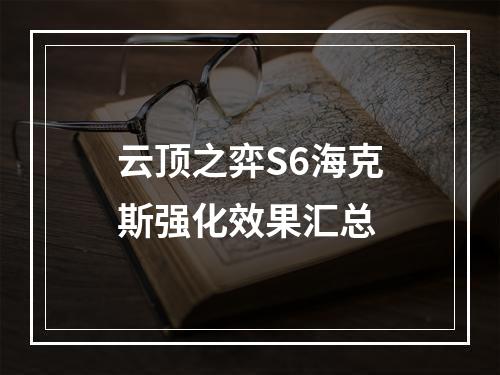 云顶之弈S6海克斯强化效果汇总